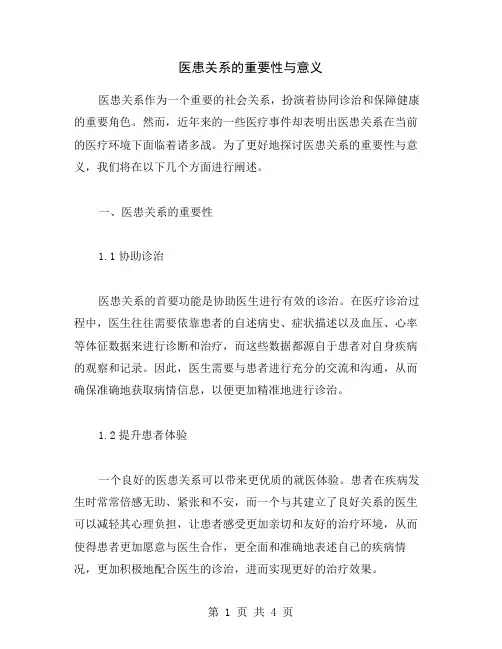 医患关系的重要性与意义

医患关系作为一个重要的社会关系，扮演着协同诊治和保障健康的重要角色。然而，近年来的一些医疗事件却表明出医患关系在当前的医疗环境下面临着诸多战。为了更好地探讨医患关系的重要性与意义，我们将在以下几个方面进行阐述。

一、医患关系的重要性

1.1 协助诊治

医患关系的首要功能是协助医生进行有效的诊治。在医疗诊治过程中，医生往往需要依靠患者的自述病史、症状描述以及血压、心率等体征数据来进行诊断和治疗，而这些数据都源自于患者对自身疾病的观察和记录。因此，医生需要与患者进行充分的交流和沟通，从而确保准确地获取病情信息，以便更加精准地进行诊治。

1.2 提升患者体验

一个良好的医患关系可以带来更优质的就医体验。患者在疾病发生时常常倍感无助、紧张和不安，而一个与其建立了良好关系的医生可以减轻其心理负担，让患者感受更加亲切和友好的治疗环境，从而使得患者更加愿意与医生合作，更全面和准确地表述自己的疾病情况，更加积极地配合医生的诊治，进而实现更好的治疗效果。

第 1 页 共 4 页